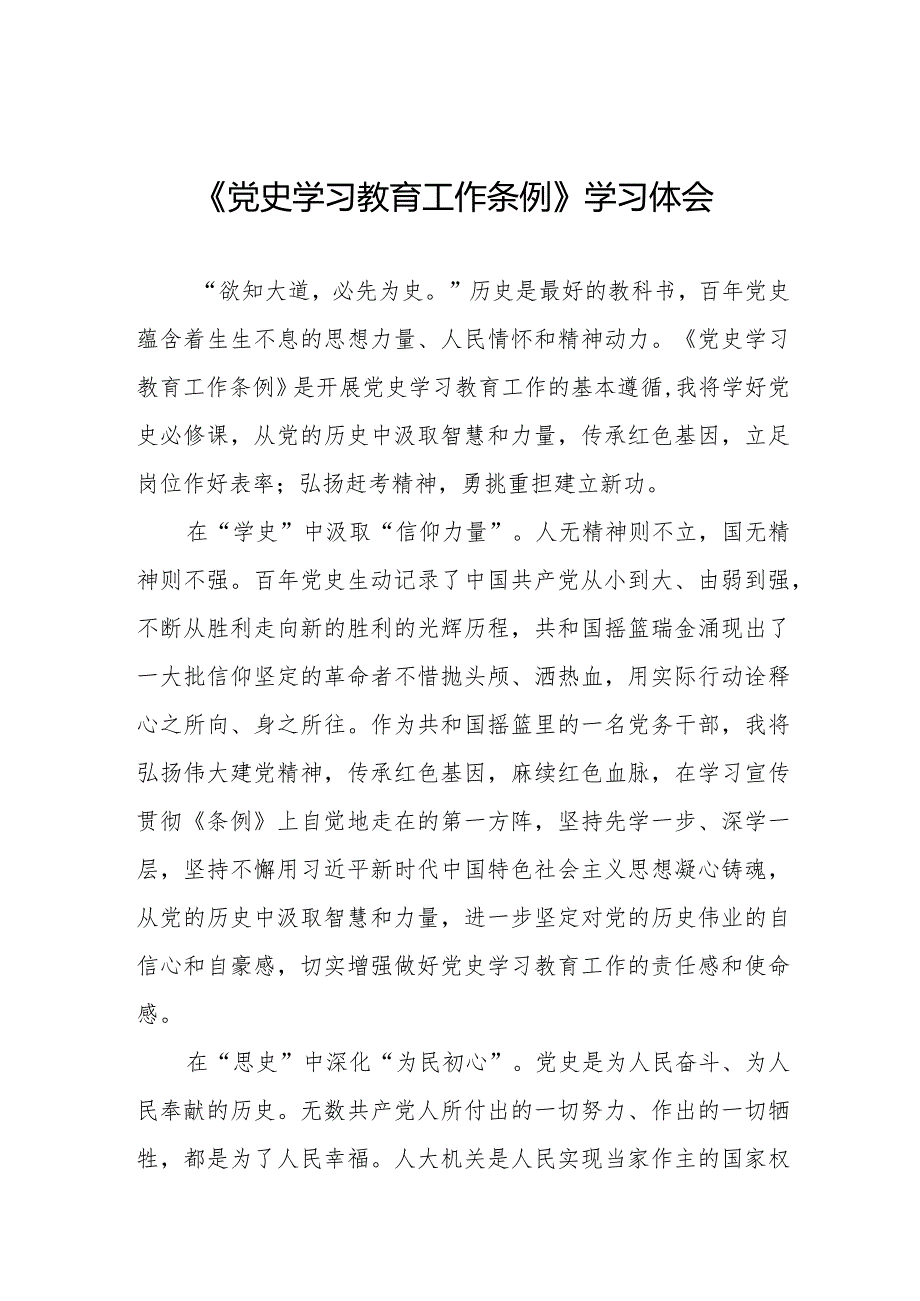 《党史学习教育工作条例》学习体会

“欲知大道，必先为史。”历史是最好的教科书，百年党史蕴含着生生不息的思想力量、人民情怀和精神动力。《党史学习教育工作条例》是开展党史学习教育工作的基本遵循,我将学好党史必修课，从党的历史中汲取智慧和力量，传承红色基因，立足岗位作好表率；弘扬赶考精神，勇挑重担建立新功。

在“学史”中汲取“信仰力量”。人无精神则不立，国无精神则不强。百年党史生动记录了中国共产党从小到大、由弱到强，不断从胜利走向新的胜利的光辉历程，共和国摇篮瑞金涌现出了一大批信仰坚定的革命者不惜抛头颅、洒热血，用实际行动诠释心之所向、身之所往。作为共和国摇篮里的一名党务干部，我将弘扬伟大建党精神，传承红色基因，麻续红色血脉，在学习宣传贯彻《条例》上自觉地走在的第一方阵，坚持先学一步、深学一层，坚持不懈用习近平新时代中国特色社会主义思想凝心铸魂，从党的历史中汲取智慧和力量，进一步坚定对党的历史伟业的自信心和自豪感，切实增强做好党史学习教育工作的责任感和使命感。

在“思史”中深化“为民初心”。党史是为人民奋斗、为人民奉献的历史。无数共产党人所付出的一切努力、作出的一切牺牲，都是为了人民幸福。人大机关是人民实现当家作主的国家权